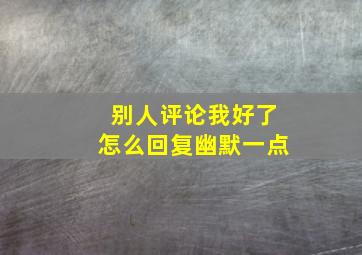 别人评论我好了
怎么回复幽默一点